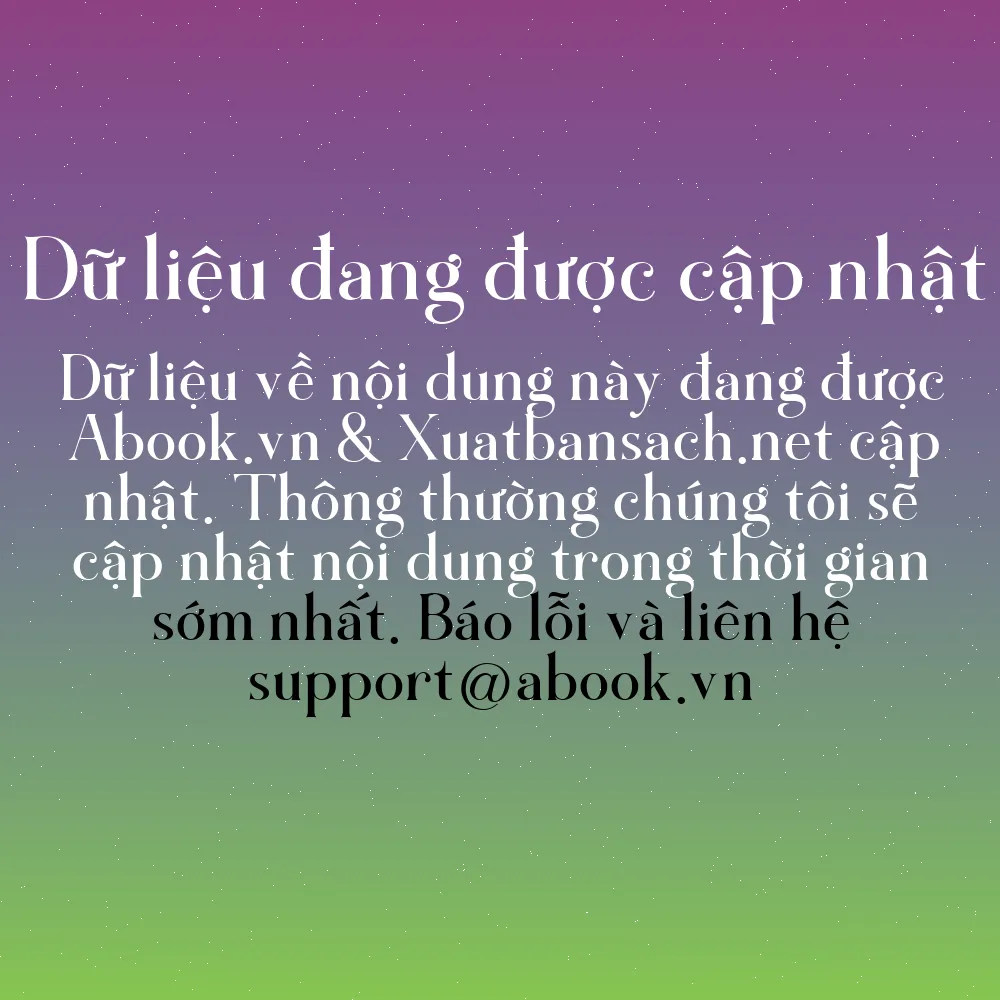 Dữ liệu đang được cập nhật

Dữ liệu về nội dung này đang được Abook.vn & Xuatbansach.net cập nhật. Thông thường chúng tôi sẽ cập nhật nội dung trong thời gian sớm nhất. Báo lỗi và liên hệ support@abook.vn